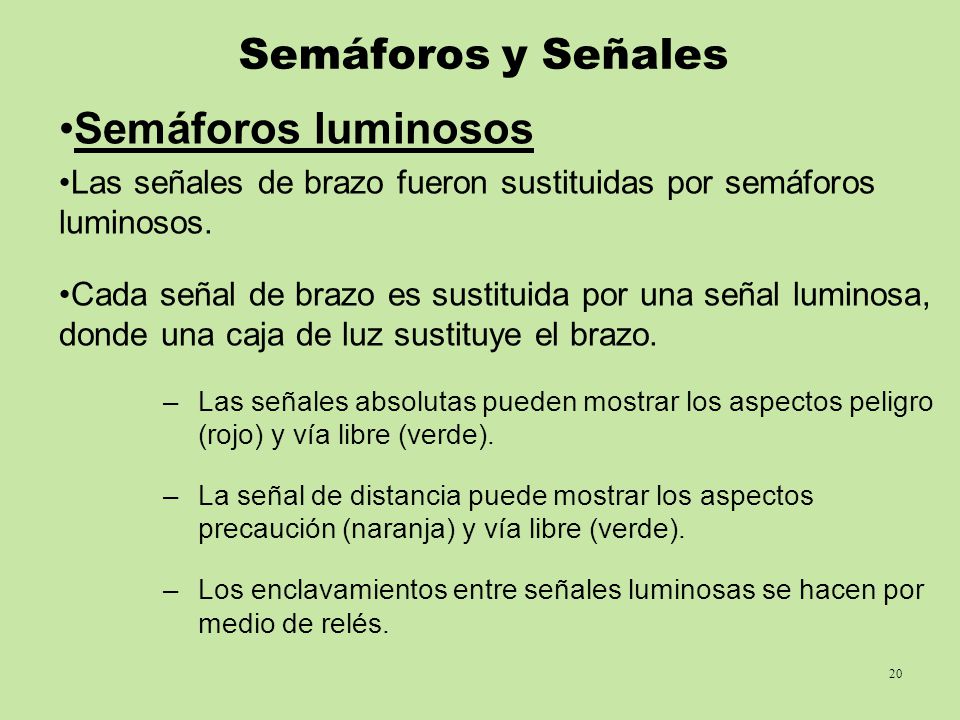 Semáforos y Señales

•Semáforos luminosos

•Las señales de brazo fueron sustituidas por semáforos luminosos.

•Cada señal de brazo es sustituida por una señal luminosa, donde una caja de luz sustituye el brazo.

– Las señales absolutas pueden mostrar los aspectos peligro (rojo) y vía libre (verde).

– La señal de distancia puede mostrar los aspectos precaución (naranja) y vía libre (verde).

– Los enclavamientos entre señales luminosas se hacen por medio de relés.

20